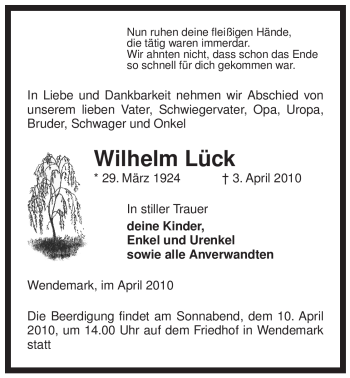 Nun ruhen deine fleißigen Hände,
die tätig waren immerdar.
Wir ahnten nicht, dass schon das Ende
so schnell für dich gekommen war.

In Liebe und Dankbarkeit nehmen wir Abschied von unserem lieben Vater, Schwiegervater, Opa, Uropa, Bruder, Schwager und Onkel

Wilhelm Lück

* 29. März 1924 † 3. April 2010

In stiller Trauer

deine Kinder,
Enkel und Urenkel
sowie alle Anverwandten

Wendemark, im April 2010

Die Beerdigung findet am Sonnabend, dem 10. April 2010, um 14.00 Uhr auf dem Friedhof in Wendemark statt